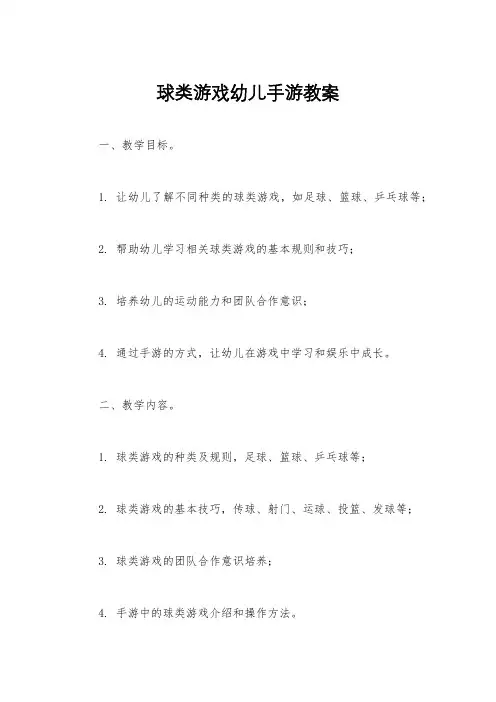 球类游戏幼儿手游教案

一、教学目标。

1. 让幼儿了解不同种类的球类游戏，如足球、篮球、乒乓球等；

2. 帮助幼儿学习相关球类游戏的基本规则和技巧；

3. 培养幼儿的运动能力和团队合作意识；

4. 通过手游的方式，让幼儿在游戏中学习和娱乐中成长。

二、教学内容。

1. 球类游戏的种类及规则，足球、篮球、乒乓球等；

2. 球类游戏的基本技巧，传球、射门、运球、投篮、发球等；

3. 球类游戏的团队合作意识培养；

4. 手游中的球类游戏介绍和操作方法。